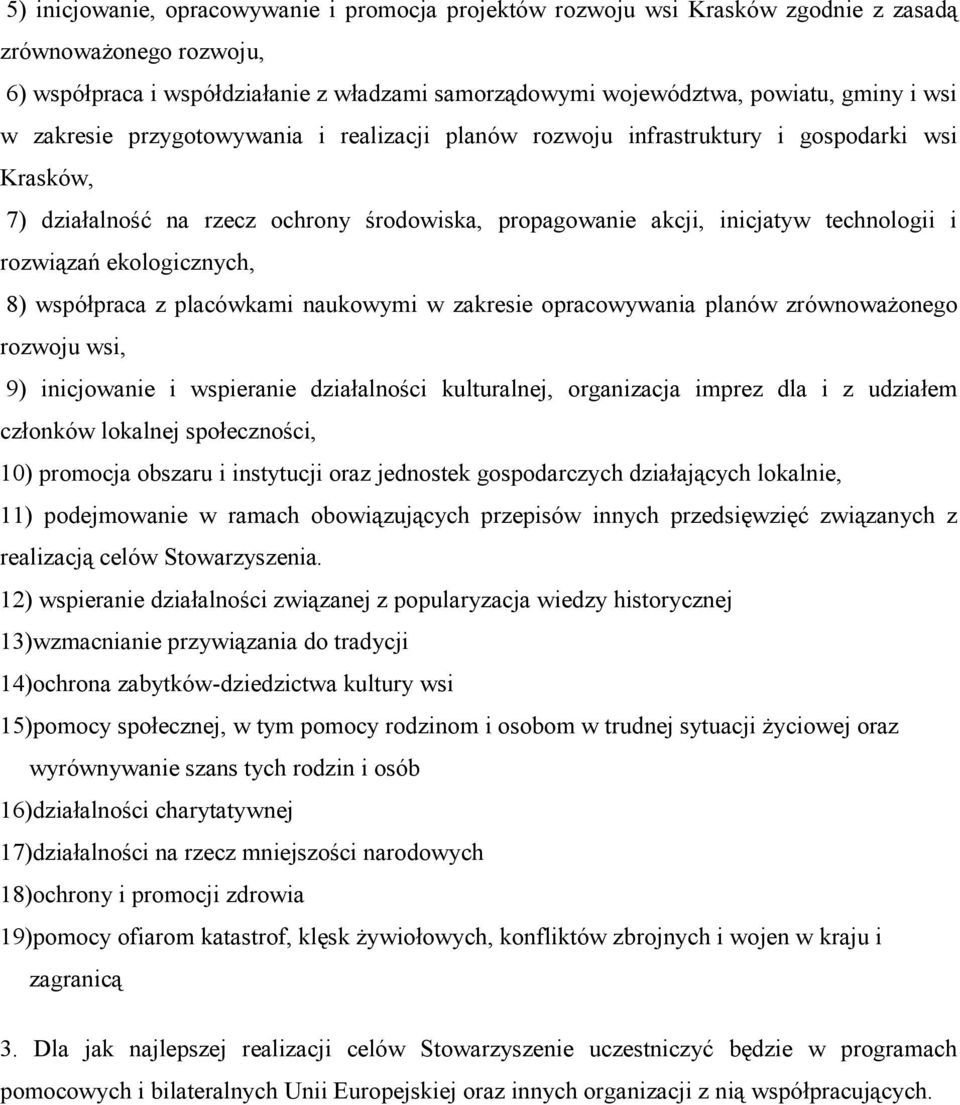 5) inicjowanie, opracowywanie i promocja projektów rozwoju wsi Krasków zgodnie z zasadą zrównoważonego rozwoju,

6) współpraca i współdziałanie z władzami samorządowymi województwa, powiatu, gminy i wsi w zakresie przygotowywania i realizacji planów rozwoju infrastruktury i gospodarki wsi Krasków,

7) działalność na rzecz ochrony środowiska, propagowanie akcji, inicjatyw technologii i rozwiązań ekologicznych,

8) współpraca z placówkami naukowymi w zakresie opracowywania planów zrównoważonego rozwoju wsi,

9) inicjowanie i wspieranie działalności kulturalnej, organizacja imprez dla i z udziałem członków lokalnej społeczności,

10) promocja obszaru i instytucji oraz jednostek gospodarczych działających lokalnie,

11) podejmowanie w ramach obowiązujących przepisów innych przedsięwzięć związanych z realizacją celów Stowarzyszenia.

12) wspieranie działalności związanej z popularyzacja wiedzy historycznej

13)wzmacnianie przywiązania do tradycji

14)ochrona zabytków-dziedzictwa kultury wsi

15)pomocy społecznej, w tym pomocy rodzinom i osobom w trudnej sytuacji życiowej oraz wyrównywanie szans tych rodzin i osób

16)działalności charytatywnej

17)działalności na rzecz mniejszości narodowych

18)ochrony i promocji zdrowia

19)pomocy ofiarom katastrof, klęsk żywiołowych, konfliktów zbrojnych i wojen w kraju i zagranicą

3. Dla jak najlepszej realizacji celów Stowarzyszenie uczestniczyć będzie w programach pomocowych i bilateralnych Unii Europejskiej oraz innych organizacji z nią współpracujących.